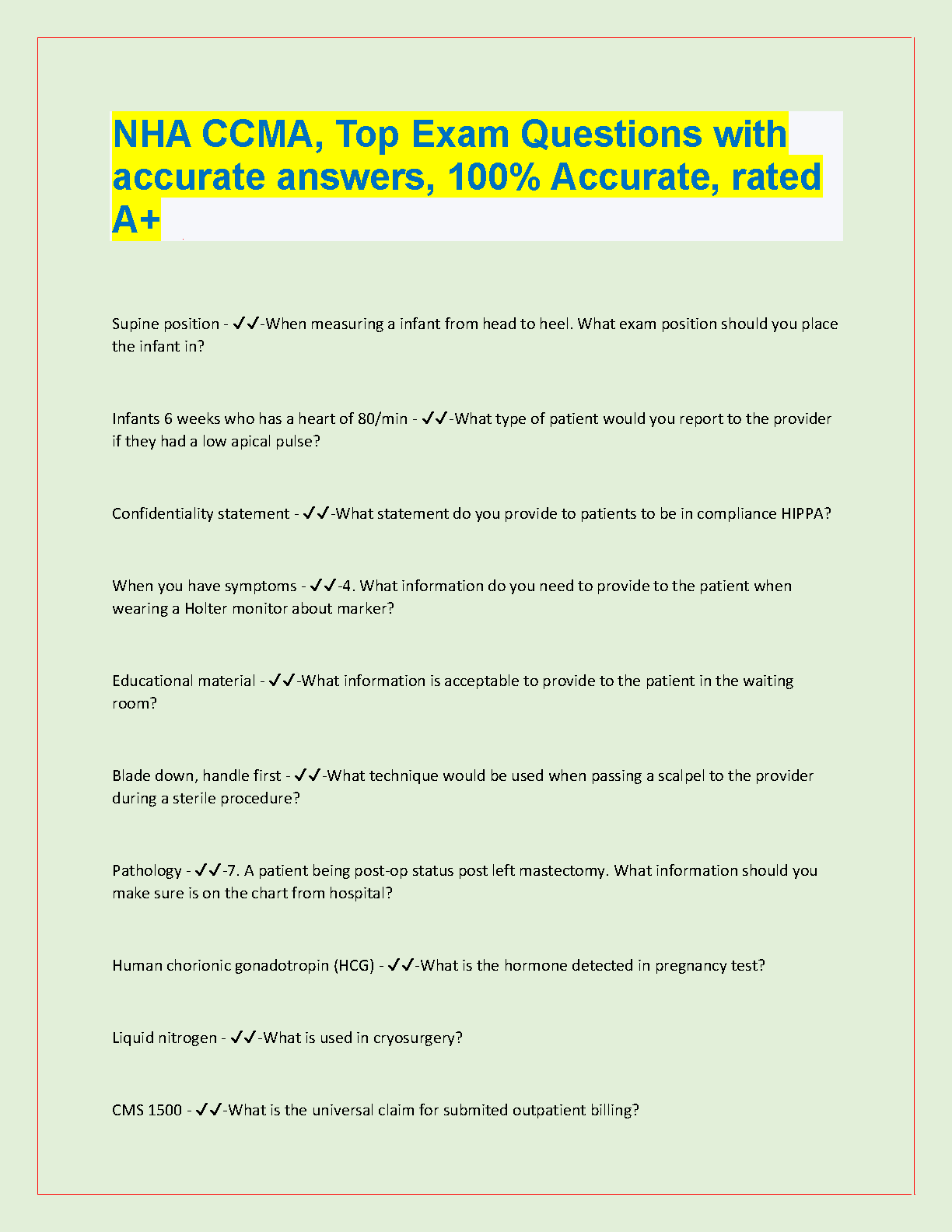 NHA CCMA, Top Exam Questions with accurate answers, 100% Accurate, rated A+

Supine position - ✓✓-When measuring a infant from head to heel. What exam position should you place the infant in?

Infants 6 weeks who has a heart of 80/min - ✓✓-What type of patient would you report to the provider if they had a low apical pulse?

Confidentiality statement - ✓✓-What statement do you provide to patients to be in compliance HIPPA?

When you have symptoms - ✓✓-4. What information do you need to provide to the patient when wearing a Holter monitor about marker?

Educational material - ✓✓-What information is acceptable to provide to the patient in the waiting room?

Blade down, handle first - ✓✓-What technique would be used when passing a scalpel to the provider during a sterile procedure?

Pathology - ✓✓-7. A patient being post-op status post left mastectomy. What information should you make sure is on the chart from hospital?

Human chorionic gonadotropin (HCG) - ✓✓-What is the hormone detected in pregnancy test?

Liquid nitrogen - ✓✓-What is used in cryosurgery?

CMS 1500 - ✓✓-What is the universal claim for submited outpatient billing?